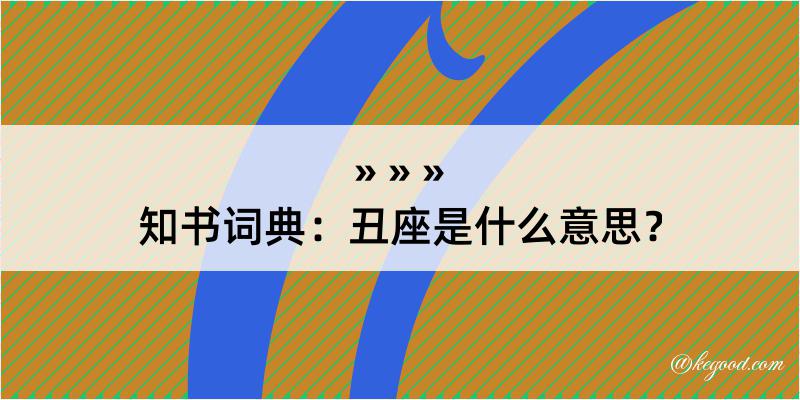 » » »
知书词典：丑座是什么意思？

@kegood.com